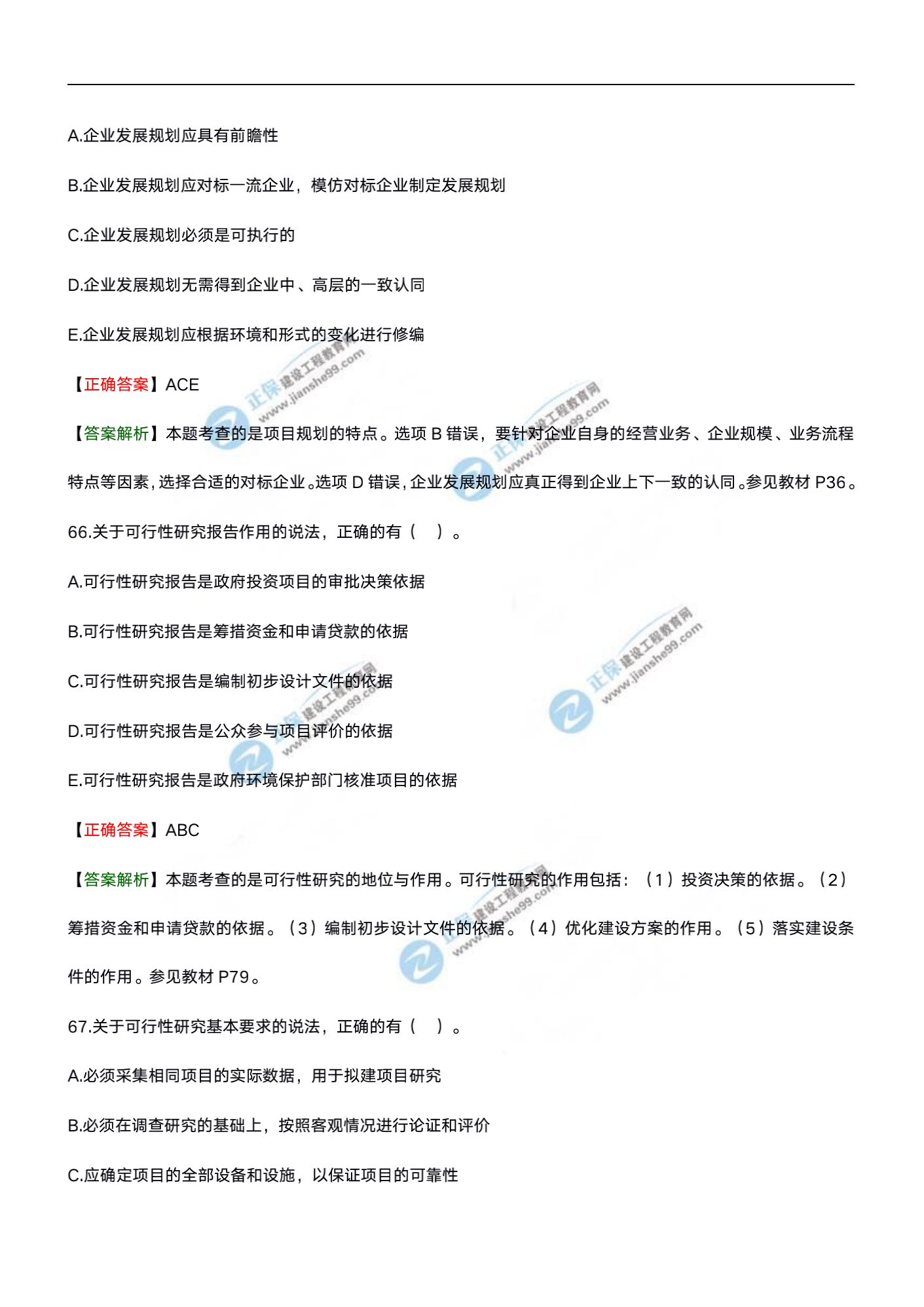 A.企业发展规划应具有前瞻性

B.企业发展规划应对标一流企业，模仿对标企业制定发展规划

C.企业发展规划必须是可执行的

D.企业发展规划无需得到企业中、高层的一致认同

E.企业发展规划应根据环境和形式的变化进行修编

【正确答案】ACE

【答案解析】本题考查的是项目规划的特点。选项 B 错误，要针对企业自身的经营业务、企业规模、业务流程特点等因素，选择合适的对标企业。选项 D 错误，企业发展规划应真正得到企业上下一致的认同。参见教材 P36。

66.关于可行性研究报告作用的说法，正确的有（ ）。

A.可行性研究报告是政府投资项目的审批决策依据

B.可行性研究报告是筹措资金和申请贷款的依据

C.可行性研究报告是编制初步设计文件的依据

D.可行性研究报告是公众参与项目评价的依据

E.可行性研究报告是政府环境保护部门核准项目的依据

【正确答案】ABC

【答案解析】本题考查的是可行性研究的地位与作用。可行性研究的作用包括：（1）投资决策的依据。（2）筹措资金和申请贷款的依据。（3）编制初步设计文件的依据。（4）优化建设方案的作用。（5）落实建设条件的作用。参见教材 P79。

67.关于可行性研究基本要求的说法，正确的有（ ）。

A.必须采集相同项目的实际数据，用于拟建项目研究

B.必须在调查研究的基础上，按照客观情况进行论证和评价

C.应确定项目的全部设备和设施，以保证项目的可靠性

正保 建设工程教育网 www.jianshe99.com